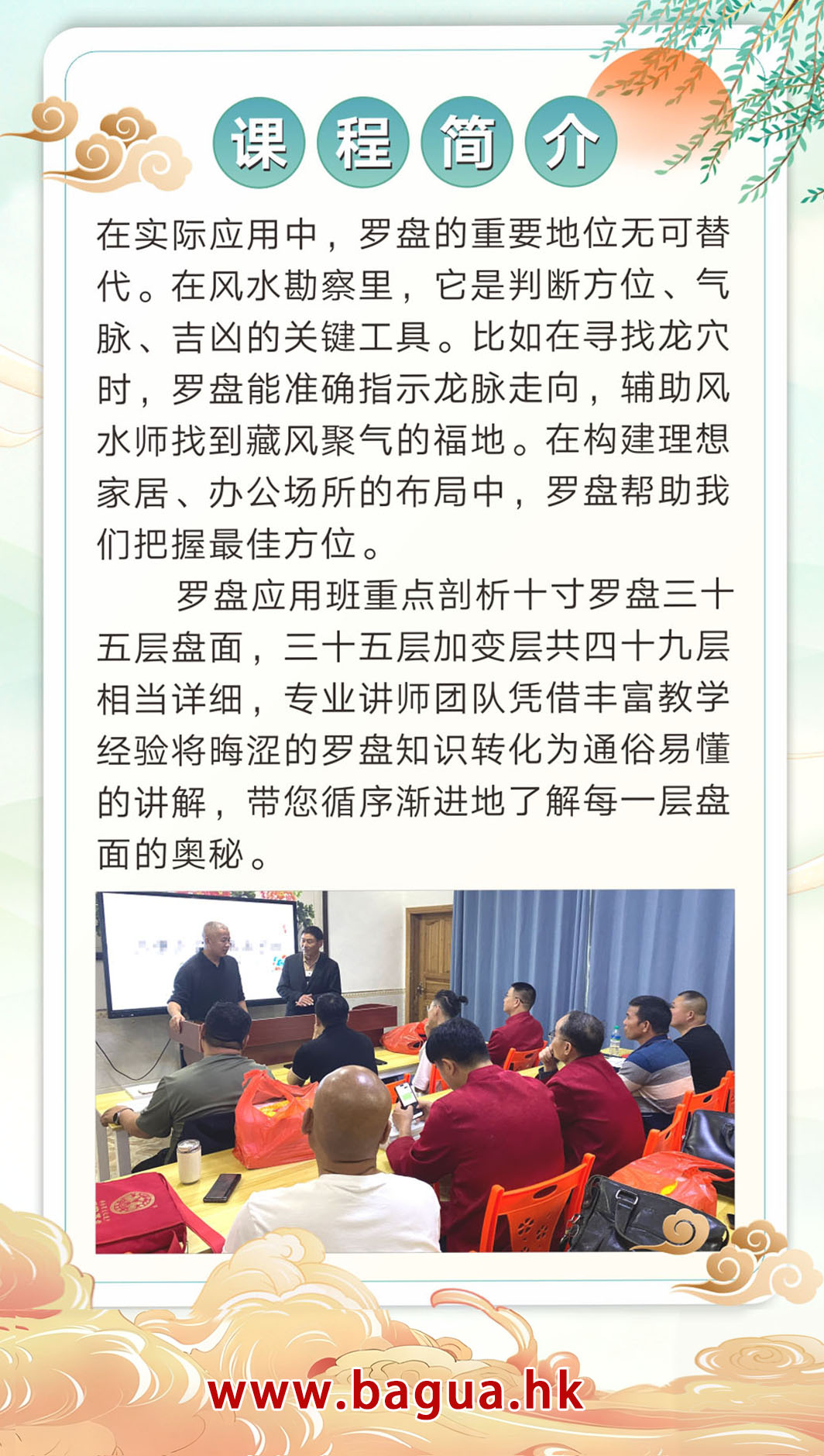 课程简介

在实际应用中，罗盘的重要地位无可替代。在风水勘察里，它是判断方位、气脉、吉凶的关键工具。比如在寻找龙穴时，罗盘能准确指示龙脉走向，辅助风水师找到藏风聚气的福地。在构建理想家居、办公场所的布局中，罗盘帮助我们把握最佳方位。

罗盘应用班重点剖析十寸罗盘三十五层盘面，三十五层加变层共四十九层相当详细，专业讲师团队凭借丰富教学经验将晦涩的罗盘知识转化为通俗易懂的讲解，带您循序渐进地了解每一层盘面的奥秘。

www.bagua.hk